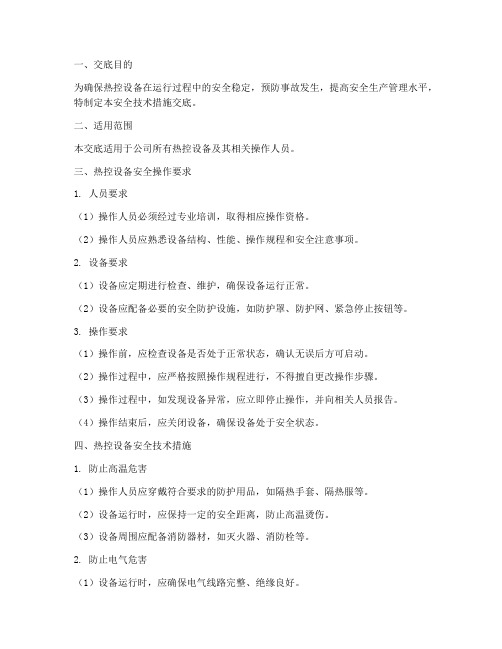 一、交底目的

为确保热控设备在运行过程中的安全稳定，预防事故发生，提高安全生产管理水平，特制定本安全技术措施交底。

二、适用范围

本交底适用于公司所有热控设备及其相关操作人员。

三、热控设备安全操作要求

1. 人员要求

（1）操作人员必须经过专业培训，取得相应操作资格。

（2）操作人员应熟悉设备结构、性能、操作规程和安全注意事项。

2. 设备要求

（1）设备应定期进行检查、维护，确保设备运行正常。

（2）设备应配备必要的安全防护设施，如防护罩、防护网、紧急停止按钮等。

3. 操作要求

（1）操作前，应检查设备是否处于正常状态，确认无误后方可启动。

（2）操作过程中，应严格按照操作规程进行，不得擅自更改操作步骤。

（3）操作过程中，如发现设备异常，应立即停止操作，并向相关人员报告。

（4）操作结束后，应关闭设备，确保设备处于安全状态。

四、热控设备安全技术措施

1. 防止高温危害

（1）操作人员应穿戴符合要求的防护用品，如隔热手套、隔热服等。

（2）设备运行时，应保持一定的安全距离，防止高温烫伤。

（3）设备周围应配备消防器材，如灭火器、消防栓等。

2. 防止电气危害

（1）设备运行时，应确保电气线路完整、绝缘良好。